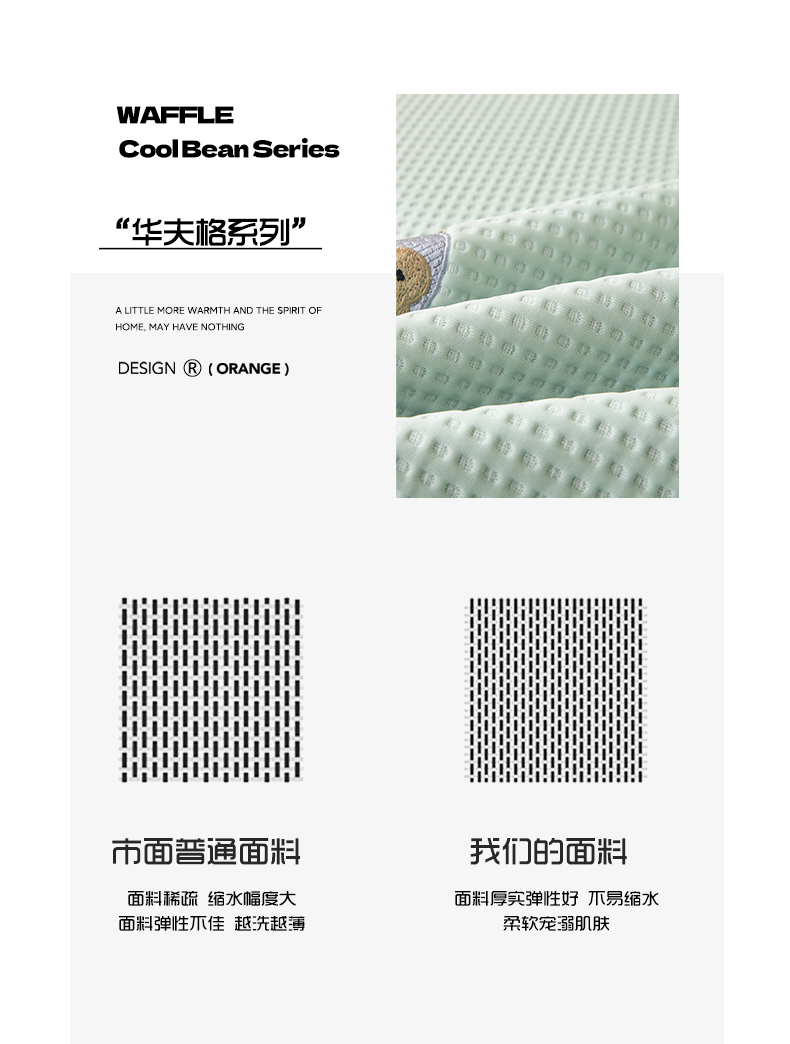 WAFFLE
Cool Bean Series

“华夫格系列”

A LITTLE MORE WARMTH AND THE SPIRIT OF HOME, MAY HAVE NOTHING

DESIGN ® ( ORANGE )

市面普通面料

面料稀疏 缩水幅度大
面料弹性不佳 越洗越薄

我们的面料

面料厚实弹性好 不易缩水
柔软宠溺肌肤